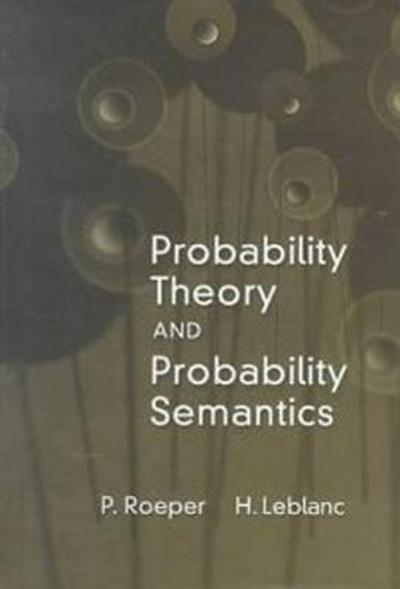 Probability Theory AND Probability Semantics

P. Roeper H. Leblanc